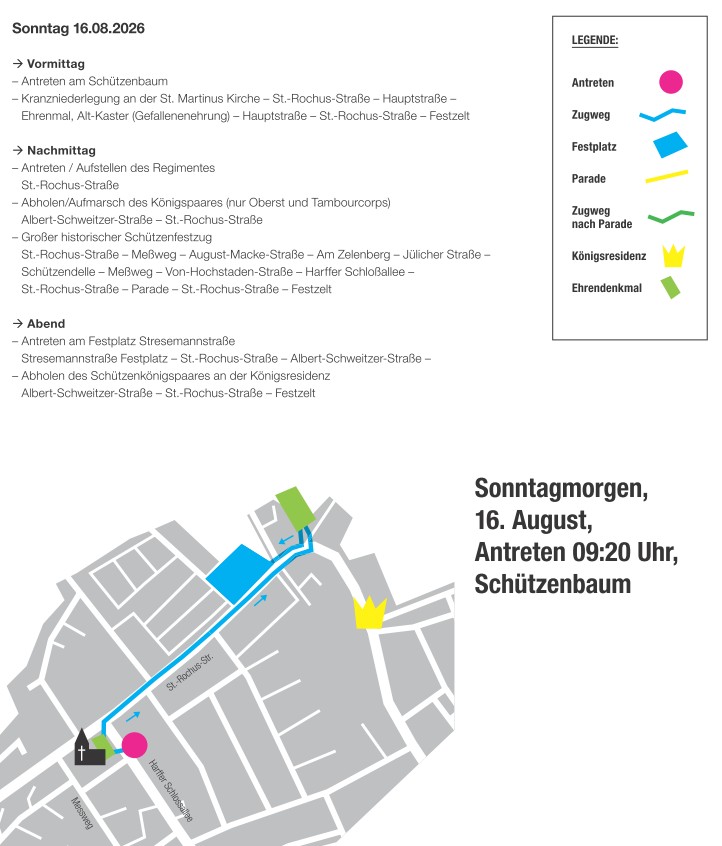 Sonntag 16.08.2026

→ Vormittag
– Antreten am Schützenbaum
– Kranzniederlegung an der St. Martinus Kirche – St.-Rochus-Straße – Hauptstraße – Ehrenmal, Alt-Kaster (Gefallenenehrung) – Hauptstraße – St.-Rochus-Straße – Festzelt

→ Nachmittag
– Antreten / Aufstellen des Regimentes
St.-Rochus-Straße
– Abholen/Aufmarsch des Königspaares (nur Oberst und Tambourcorps)
Albert-Schweitzer-Straße – St.-Rochus-Straße
– Großer historischer Schützenfestzug
St.-Rochus-Straße – Meßweg – August-Macke-Straße – Am Zelenberg – Jülicher Straße – Schützendelle – Meßweg – Von-Hochstaden-Straße – Harffer Schloßallee – St.-Rochus-Straße – Parade – St.-Rochus-Straße – Festzelt

→ Abend
– Antreten am Festplatz Stresemannstraße
Stresemannstraße Festplatz – St.-Rochus-Straße – Albert-Schweitzer-Straße –
– Abholen des Schützenkönigspaares an der Königsresidenz
Albert-Schweitzer-Straße – St.-Rochus-Straße – Festzelt

LEGENDE:
Antreten
Zugweg
Festplatz
Parade
Zugweg nach Parade
Königsresidenz
Ehrendenkmal

Sonntagmorgen, 16. August, Antreten 09:20 Uhr, Schützenbaum

St.-Rochus-Str.
Harffer Schlossallee
Messweg